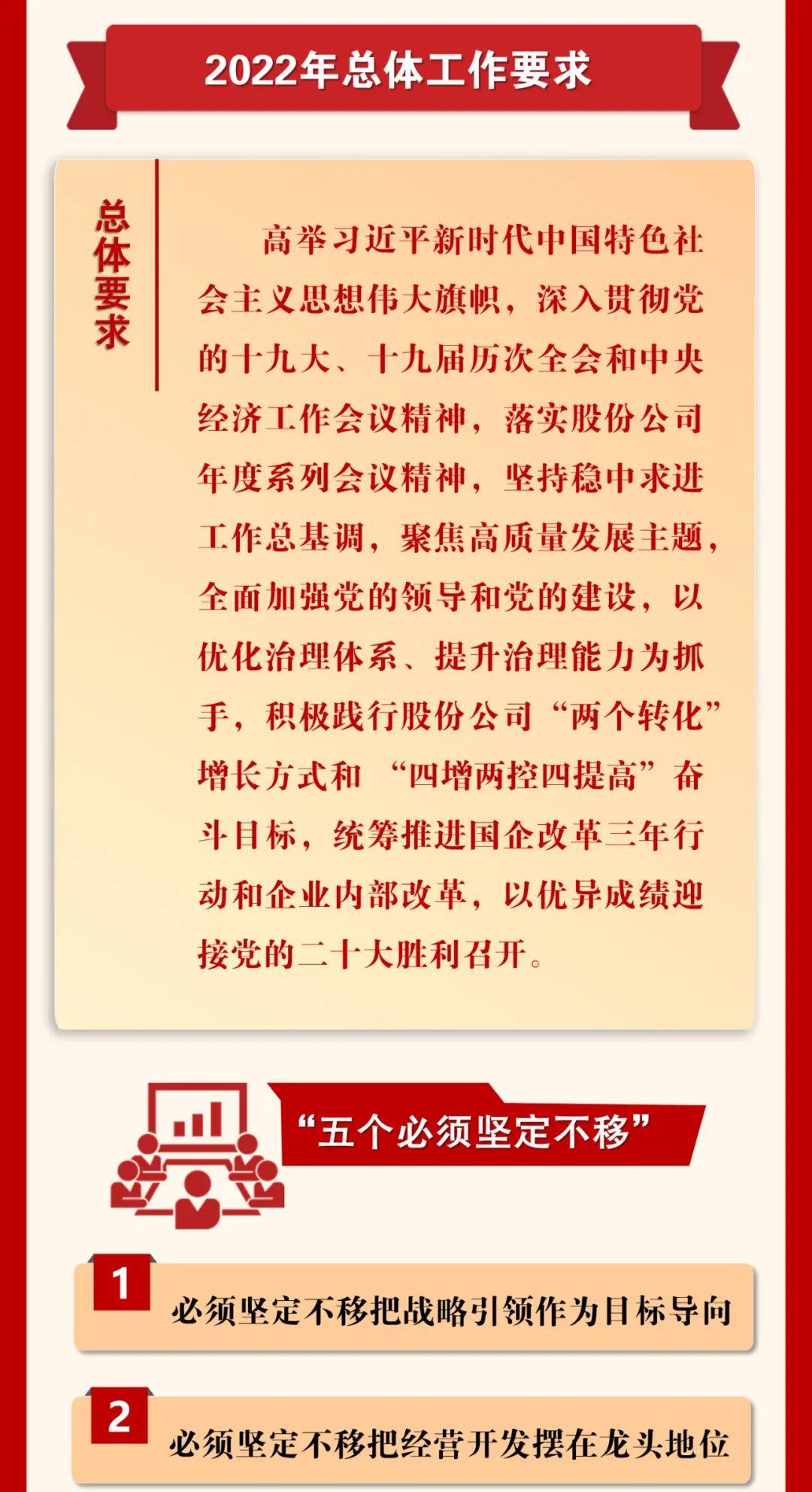 2022年总体工作要求

总体要求

高举习近平新时代中国特色社会主义思想伟大旗帜，深入贯彻党的十九大、十九届历次全会和中央经济工作会议精神，落实股份公司年度系列会议精神，坚持稳中求进工作总基调，聚焦高质量发展主题，全面加强党的领导和党的建设，以优化治理体系、提升治理能力为抓手，积极践行股份公司“两个转化”增长方式和“四增两控四提高”奋斗目标，统筹推进国企改革三年行动和企业内部改革，以优异成绩迎接党的二十大胜利召开。

“五个必须坚定不移”

1 必须坚定不移把战略引领作为目标导向

2 必须坚定不移把经营开发摆在龙头地位